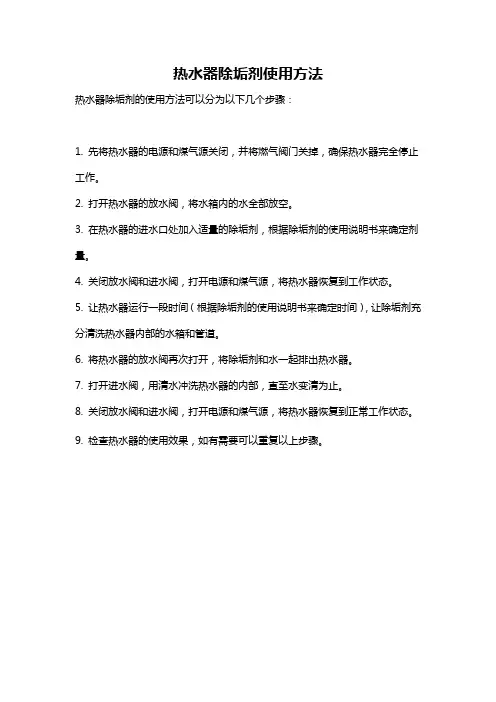 热水器除垢剂使用方法

热水器除垢剂的使用方法可以分为以下几个步骤：

1. 先将热水器的电源和煤气源关闭，并将燃气阀门关掉，确保热水器完全停止工作。

2. 打开热水器的放水阀，将水箱内的水全部放空。

3. 在热水器的进水口处加入适量的除垢剂，根据除垢剂的使用说明书来确定剂量。

4. 关闭放水阀和进水阀，打开电源和煤气源，将热水器恢复到工作状态。

5. 让热水器运行一段时间（根据除垢剂的使用说明书来确定时间），让除垢剂充分清洗热水器内部的水箱和管道。

6. 将热水器的放水阀再次打开，将除垢剂和水一起排出热水器。

7. 打开进水阀，用清水冲洗热水器的内部，直至水变清为止。

8. 关闭放水阀和进水阀，打开电源和煤气源，将热水器恢复到正常工作状态。

9. 检查热水器的使用效果，如有需要可以重复以上步骤。